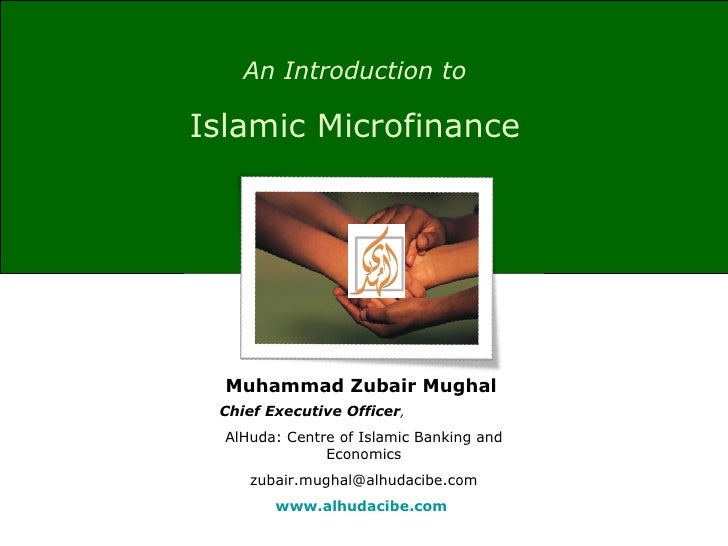 An Introduction to

Islamic Microfinance

Muhammad Zubair Mughal

Chief Executive Officer,

AlHuda: Centre of Islamic Banking and Economics

zubair.mughal@alhudacibe.com

www.alhudacibe.com